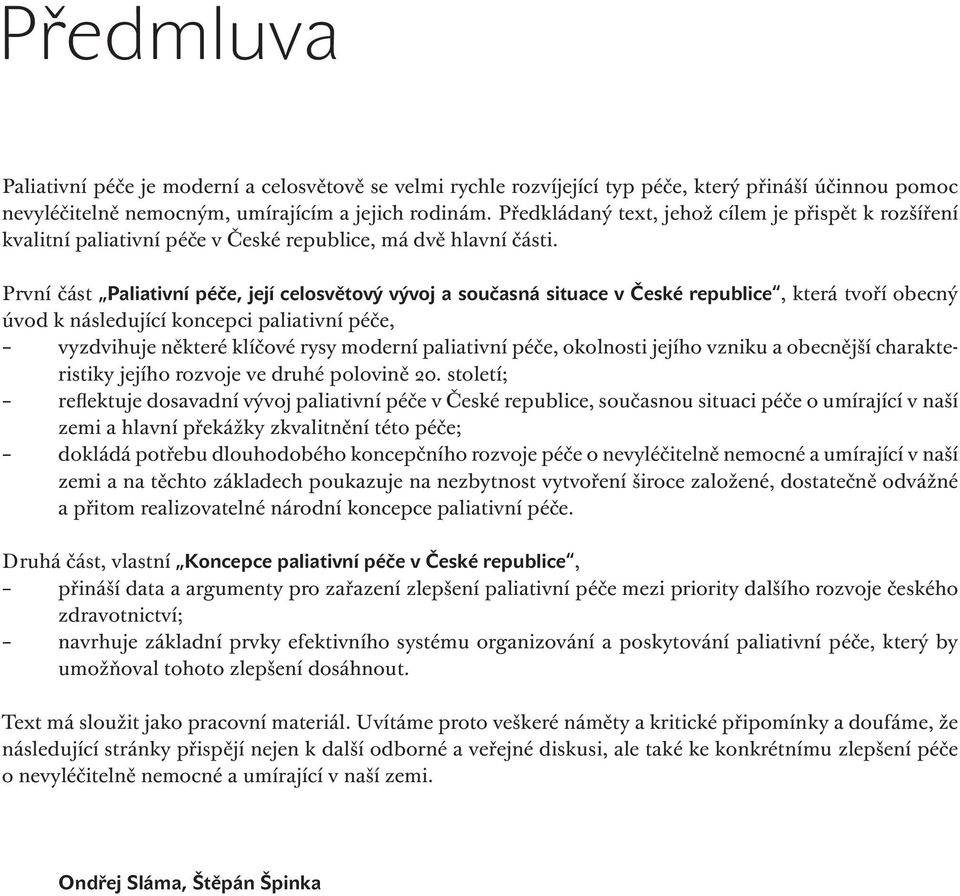 Předmluva

Paliativní péče je moderní a celosvětově se velmi rychle rozvíjející typ péče, který přináší účinnou pomoc nevyléčitelně nemocným, umírajícím a jejich rodinám. Předkládaný text, jehož cílem je přispět k rozšíření kvalitní paliativní péče v České republice, má dvě hlavní části.

První část „Paliativní péče, její celosvětový vývoj a současná situace v České republice“, která tvoří obecný úvod k následující koncepci paliativní péče,
– vyzdvihuje některé klíčové rysy moderní paliativní péče, okolnosti jejího vzniku a obecnější charakteristiky jejího rozvoje ve druhé polovině 20. století;
– reflektuje dosavadní vývoj paliativní péče v České republice, současnou situaci péče o umírající v naší zemi a hlavní překážky zkvalitnění této péče;
– dokládá potřebu dlouhodobého koncepčního rozvoje péče o nevyléčitelně nemocné a umírající v naší zemi a na těchto základech poukazuje na nezbytnost vytvoření široce založené, dostatečně odvážné a přitom realizovatelné národní koncepce paliativní péče.

Druhá část, vlastní „Koncepce paliativní péče v České republice“,
– přináší data a argumenty pro zařazení zlepšení paliativní péče mezi priority dalšího rozvoje českého zdravotnictví;
– navrhuje základní prvky efektivního systému organizování a poskytování paliativní péče, který by umožňoval tohoto zlepšení dosáhnout.

Text má sloužit jako pracovní materiál. Uvítáme proto veškeré náměty a kritické připomínky a doufáme, že následující stránky přispějí nejen k další odborné a veřejné diskusi, ale také ke konkrétnímu zlepšení péče o nevyléčitelně nemocné a umírající v naší zemi.

Ondřej Sláma, Štěpán Špinka